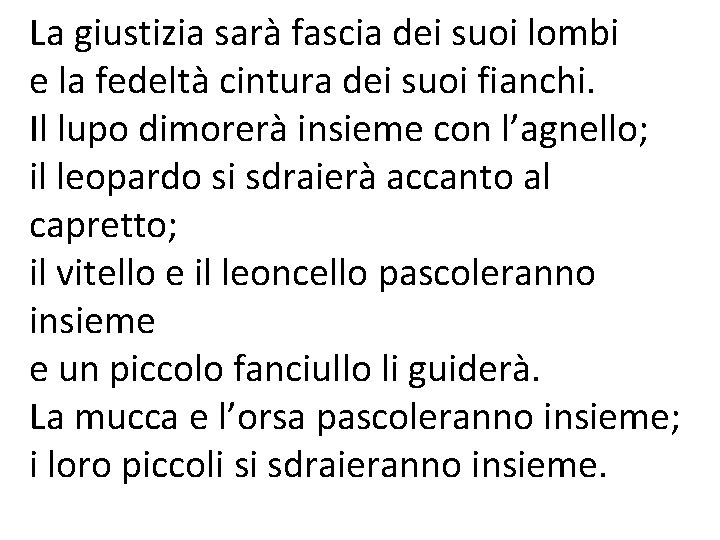 La giustizia sarà fascia dei suoi lombi
e la fedeltà cintura dei suoi fianchi.
Il lupo dimorerà insieme con l’agnello;
il leopardo si sdraierà accanto al capretto;
il vitello e il leoncello pascoleranno insieme
e un piccolo fanciullo li guiderà.
La mucca e l’orsa pascoleranno insieme;
i loro piccoli si sdraieranno insieme.